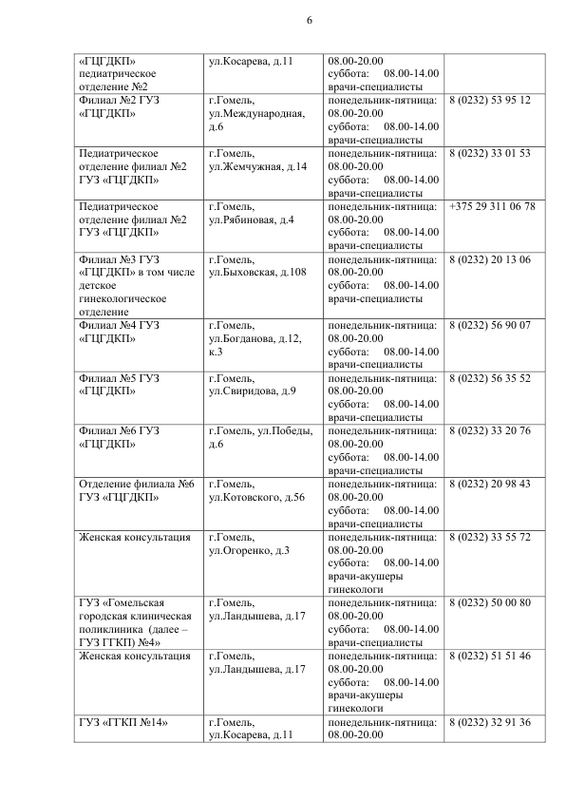 6

| | | | |
|---|---|---|---|
| «ГЦГДКП» педиатрическое отделение №2 | ул.Косарева, д.11 | 08.00-20.00 суббота: 08.00-14.00 врачи-специалисты | |
| Филиал №2 ГУЗ «ГЦГДКП» | г.Гомель, ул.Международная, д.6 | понедельник-пятница: 08.00-20.00 суббота: 08.00-14.00 врачи-специалисты | 8 (0232) 53 95 12 |
| Педиатрическое отделение филиал №2 ГУЗ «ГЦГДКП» | г.Гомель, ул.Жемчужная, д.14 | понедельник-пятница: 08.00-20.00 суббота: 08.00-14.00 врачи-специалисты | 8 (0232) 33 01 53 |
| Педиатрическое отделение филиал №2 ГУЗ «ГЦГДКП» | г.Гомель, ул.Рябиновая, д.4 | понедельник-пятница: 08.00-20.00 суббота: 08.00-14.00 врачи-специалисты | +375 29 311 06 78 |
| Филиал №3 ГУЗ «ГЦГДКП» в том числе детское гинекологическое отделение | г.Гомель, ул.Быховская, д.108 | понедельник-пятница: 08.00-20.00 суббота: 08.00-14.00 врачи-специалисты | 8 (0232) 20 13 06 |
| Филиал №4 ГУЗ «ГЦГДКП» | г.Гомель, ул.Богданова, д.12, к.3 | понедельник-пятница: 08.00-20.00 суббота: 08.00-14.00 врачи-специалисты | 8 (0232) 56 90 07 |
| Филиал №5 ГУЗ «ГЦГДКП» | г.Гомель, ул.Свиридова, д.9 | понедельник-пятница: 08.00-20.00 суббота: 08.00-14.00 врачи-специалисты | 8 (0232) 56 35 52 |
| Филиал №6 ГУЗ «ГЦГДКП» | г.Гомель, ул.Победы, д.6 | понедельник-пятница: 08.00-20.00 суббота: 08.00-14.00 врачи-специалисты | 8 (0232) 33 20 76 |
| Отделение филиала №6 ГУЗ «ГЦГДКП» | г.Гомель, ул.Котовского, д.56 | понедельник-пятница: 08.00-20.00 суббота: 08.00-14.00 врачи-специалисты | 8 (0232) 20 98 43 |
| Женская консультация | г.Гомель, ул.Огоренко, д.3 | понедельник-пятница: 08.00-20.00 суббота: 08.00-14.00 врачи-акушеры гинекологи | 8 (0232) 33 55 72 |
| ГУЗ «Гомельская городская клиническая поликлиника (далее – ГУЗ ГГКП) №4» | г.Гомель, ул.Ландышева, д.17 | понедельник-пятница: 08.00-20.00 суббота: 08.00-14.00 врачи-специалисты | 8 (0232) 50 00 80 |
| Женская консультация | г.Гомель, ул.Ландышева, д.17 | понедельник-пятница: 08.00-20.00 суббота: 08.00-14.00 врачи-акушеры гинекологи | 8 (0232) 51 51 46 |
| ГУЗ «ГГКП №14» | г.Гомель, ул.Косарева, д.11 | понедельник-пятница: 08.00-20.00 | 8 (0232) 32 91 36 |